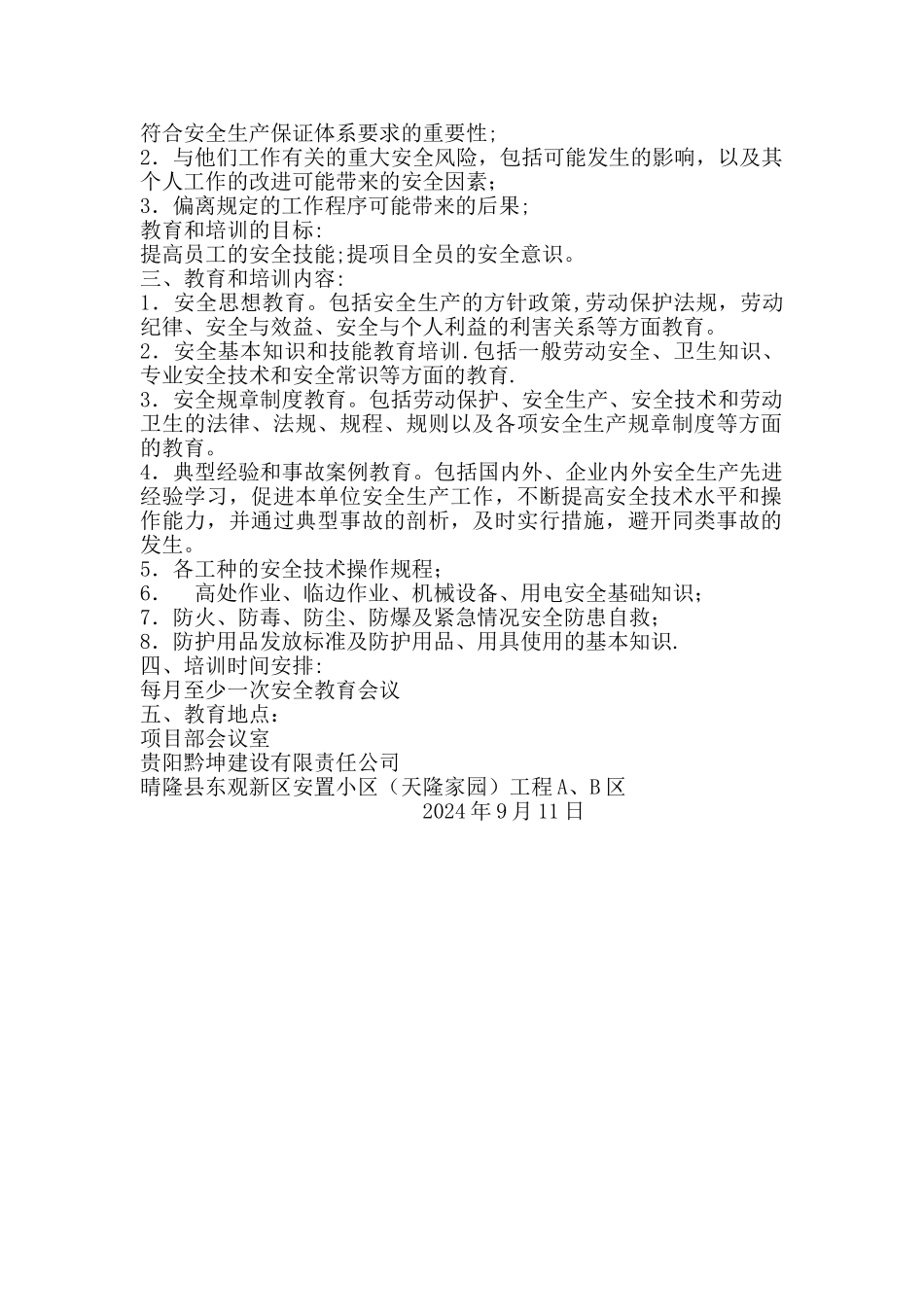 符合安全生产保证体系要求的重要性;
2．与他们工作有关的重大安全风险，包括可能发生的影响，以及其个人工作的改进可能带来的安全因素；
3．偏离规定的工作程序可能带来的后果;
教育和培训的目标:
提高员工的安全技能;提项目全员的安全意识。
三、教育和培训内容:
1．安全思想教育。包括安全生产的方针政策,劳动保护法规，劳动纪律、安全与效益、安全与个人利益的利害关系等方面教育。
2．安全基本知识和技能教育培训.包括一般劳动安全、卫生知识、专业安全技术和安全常识等方面的教育.
3．安全规章制度教育。包括劳动保护、安全生产、安全技术和劳动卫生的法律、法规、规程、规则以及各项安全生产规章制度等方面的教育。
4．典型经验和事故案例教育。包括国内外、企业内外安全生产先进经验学习，促进本单位安全生产工作，不断提高安全技术水平和操作能力，并通过典型事故的剖析，及时实行措施，避开同类事故的发生。
5．各工种的安全技术操作规程；
6．　高处作业、临边作业、机械设备、用电安全基础知识；
7．防火、防毒、防尘、防爆及紧急情况安全防患自救;
8．防护用品发放标准及防护用品、用具使用的基本知识.
四、培训时间安排:
每月至少一次安全教育会议
五、教育地点：
项目部会议室
贵阳黔坤建设有限责任公司
晴隆县东观新区安置小区（天隆家园）工程A、B区
2024年9月11日